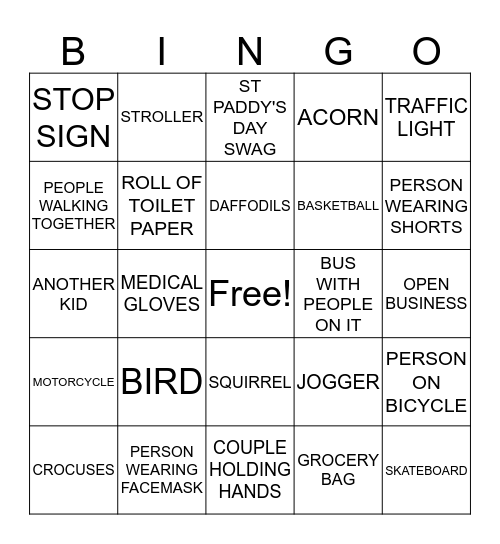 | B | I | N | G | O |
|---|---|---|---|---|
| STOP SIGN | STROLLER | ST PADDY'S DAY SWAG | ACORN | TRAFFIC LIGHT |
| PEOPLE WALKING TOGETHER | ROLL OF TOILET PAPER | DAFFODILS | BASKETBALL | PERSON WEARING SHORTS |
| ANOTHER KID | MEDICAL GLOVES | Free! | BUS WITH PEOPLE ON IT | OPEN BUSINESS |
| MOTORCYCLE | BIRD | SQUIRREL | JOGGER | PERSON ON BICYCLE |
| CROCUSES | PERSON WEARING FACEMASK | COUPLE HOLDING HANDS | GROCERY BAG | SKATEBOARD |